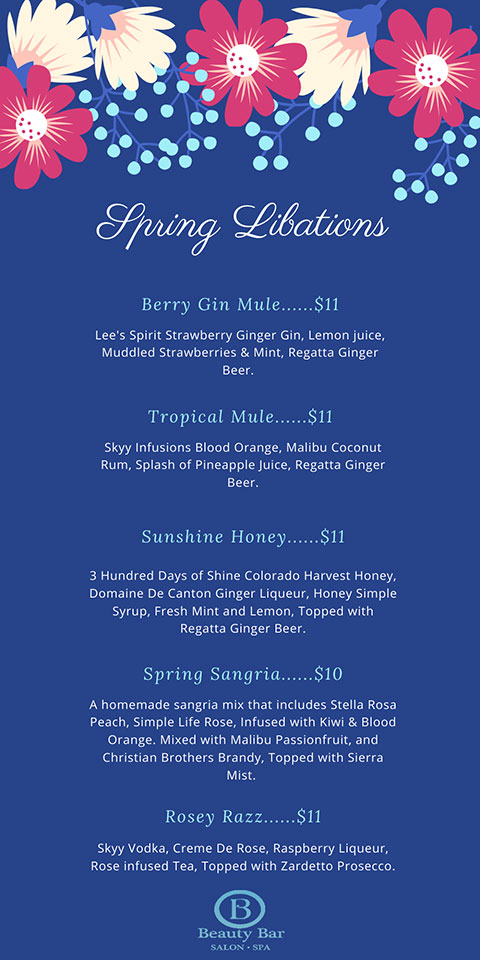 Spring Libations

Berry Gin Mule......$11

Lee's Spirit Strawberry Ginger Gin, Lemon juice, Muddled Strawberries & Mint, Regatta Ginger Beer.

Tropical Mule......$11

Skyy Infusions Blood Orange, Malibu Coconut Rum, Splash of Pineapple Juice, Regatta Ginger Beer.

Sunshine Honey......$11

3 Hundred Days of Shine Colorado Harvest Honey, Domaine De Canton Ginger Liqueur, Honey Simple Syrup, Fresh Mint and Lemon, Topped with Regatta Ginger Beer.

Spring Sangria......$10

A homemade sangria mix that includes Stella Rosa Peach, Simple Life Rose, Infused with Kiwi & Blood Orange. Mixed with Malibu Passionfruit, and Christian Brothers Brandy, Topped with Sierra Mist.

Rosey Razz......$11

Skyy Vodka, Creme De Rose, Raspberry Liqueur, Rose infused Tea, Topped with Zardetto Prosecco.

B
Beauty Bar
SALON • SPA